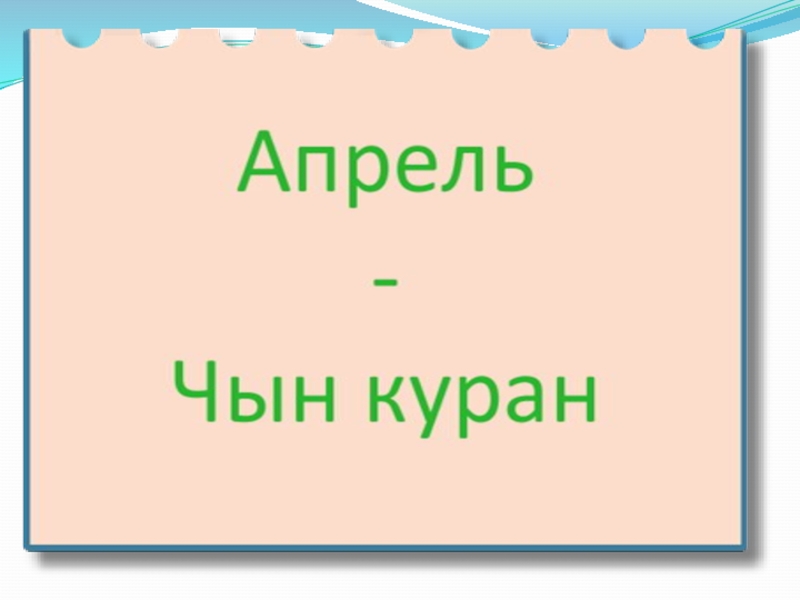 Апрель
-
Чын куран